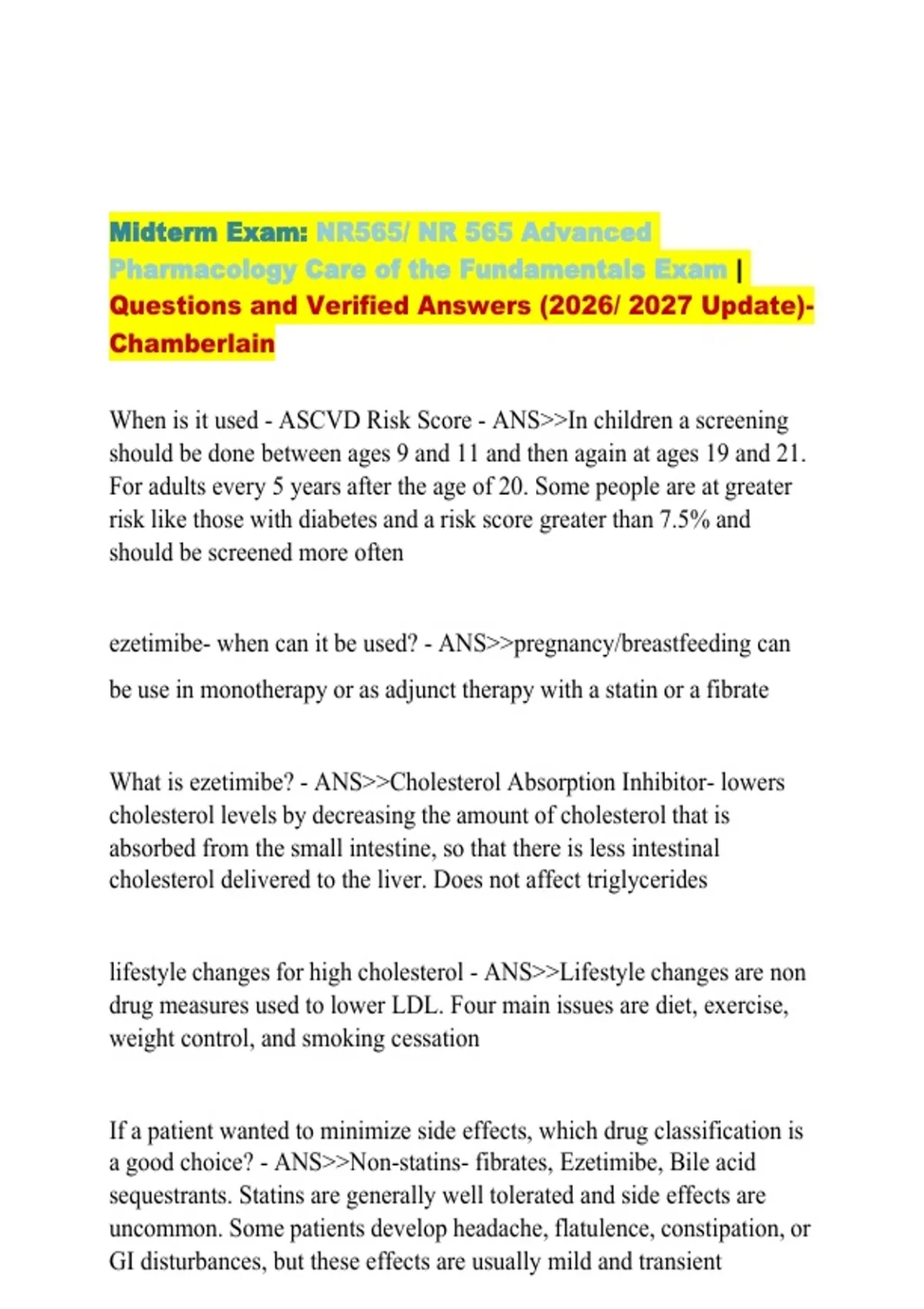 Midterm Exam: NR565/ NR 565 Advanced Pharmacology Care of the Fundamentals Exam | Questions and Verified Answers (2026/ 2027 Update)- Chamberlain

When is it used - ASCVD Risk Score - ANS>>In children a screening should be done between ages 9 and 11 and then again at ages 19 and 21. For adults every 5 years after the age of 20. Some people are at greater risk like those with diabetes and a risk score greater than 7.5% and should be screened more often

ezetimibe- when can it be used? - ANS>>pregnancy/breastfeeding can be use in monotherapy or as adjunct therapy with a statin or a fibrate

What is ezetimibe? - ANS>>Cholesterol Absorption Inhibitor- lowers cholesterol levels by decreasing the amount of cholesterol that is absorbed from the small intestine, so that there is less intestinal cholesterol delivered to the liver. Does not affect triglycerides

lifestyle changes for high cholesterol - ANS>>Lifestyle changes are non drug measures used to lower LDL. Four main issues are diet, exercise, weight control, and smoking cessation

If a patient wanted to minimize side effects, which drug classification is a good choice? - ANS>>Non-statins- fibrates, Ezetimibe, Bile acid sequestrants. Statins are generally well tolerated and side effects are uncommon. Some patients develop headache, flatulence, constipation, or GI disturbances, but these effects are usually mild and transient